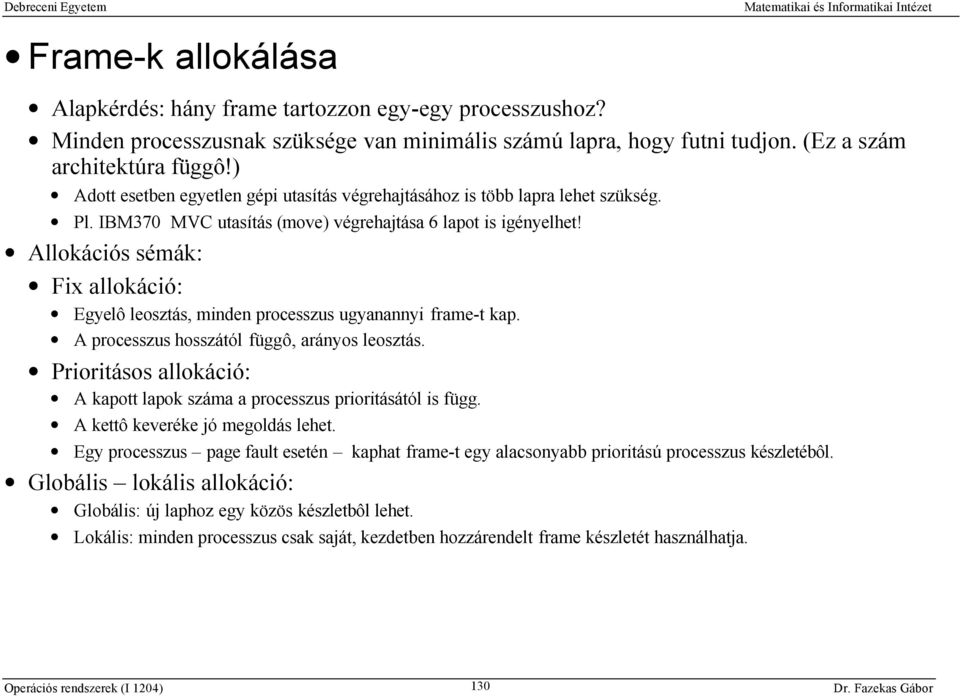 Debreceni Egyetem Matematikai és Informatikai Intézet

• Frame-k allokálása

• Alapkérdés: hány frame tartozzon egy-egy processzushoz?
• Minden processzusnak szüksége van minimális számú lapra, hogy futni tudjon. (Ez a szám architektúra függô!)
• Adott esetben egyetlen gépi utasítás végrehajtásához is több lapra lehet szükség.
• Pl. IBM370 MVC utasítás (move) végrehajtása 6 lapot is igényelhet!
• Allokációs sémák:
• Fix allokáció:
• Egyelô leosztás, minden processzus ugyanannyi frame-t kap.
• A processzus hosszától függô, arányos leosztás.
• Prioritásos allokáció:
• A kapott lapok száma a processzus prioritásától is függ.
• A kettô keveréke jó megoldás lehet.
• Egy processzus – page fault esetén – kaphat frame-t egy alacsonyabb prioritású processzus készletébôl.
• Globális – lokális allokáció:
• Globális: új laphoz egy közös készletbôl lehet.
• Lokális: minden processzus csak saját, kezdetben hozzárendelt frame készletét használhatja.

Operációs rendszerek (I 1204) 130 Dr. Fazekas Gábor